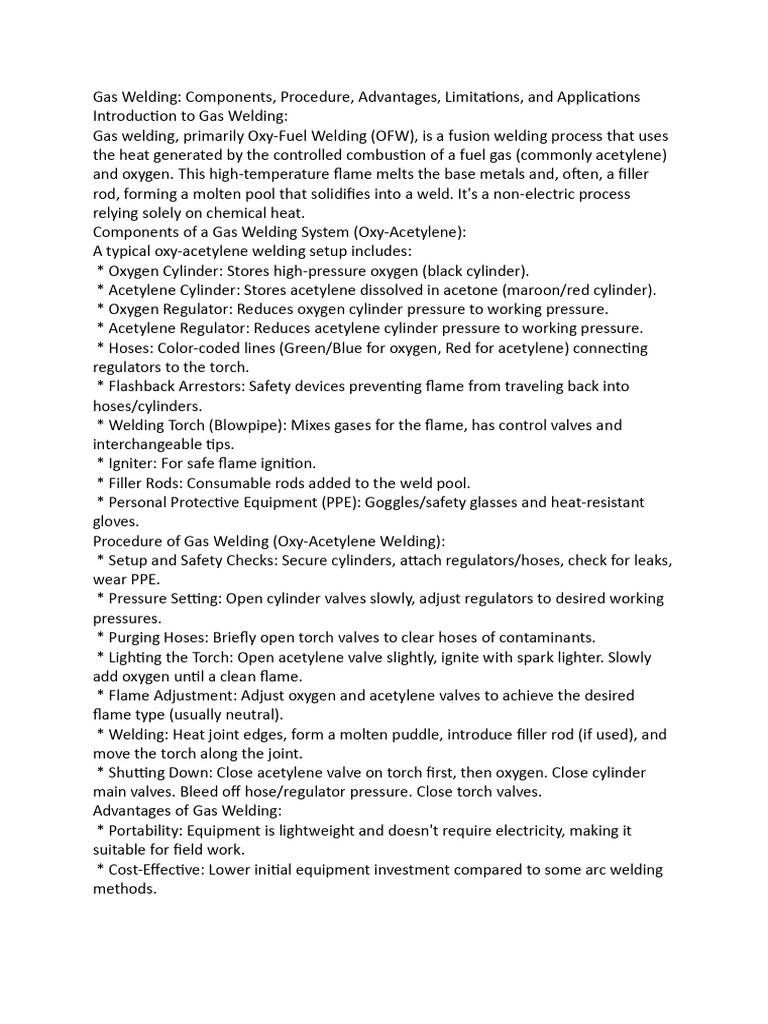 Gas Welding: Components, Procedure, Advantages, Limitations, and Applications
Introduction to Gas Welding:
Gas welding, primarily Oxy-Fuel Welding (OFW), is a fusion welding process that uses the heat generated by the controlled combustion of a fuel gas (commonly acetylene) and oxygen. This high-temperature flame melts the base metals and, often, a filler rod, forming a molten pool that solidifies into a weld. It's a non-electric process relying solely on chemical heat.
Components of a Gas Welding System (Oxy-Acetylene):
A typical oxy-acetylene welding setup includes:
* Oxygen Cylinder: Stores high-pressure oxygen (black cylinder).
* Acetylene Cylinder: Stores acetylene dissolved in acetone (maroon/red cylinder).
* Oxygen Regulator: Reduces oxygen cylinder pressure to working pressure.
* Acetylene Regulator: Reduces acetylene cylinder pressure to working pressure.
* Hoses: Color-coded lines (Green/Blue for oxygen, Red for acetylene) connecting regulators to the torch.
* Flashback Arrestors: Safety devices preventing flame from traveling back into hoses/cylinders.
* Welding Torch (Blowpipe): Mixes gases for the flame, has control valves and interchangeable tips.
* Igniter: For safe flame ignition.
* Filler Rods: Consumable rods added to the weld pool.
* Personal Protective Equipment (PPE): Goggles/safety glasses and heat-resistant gloves.
Procedure of Gas Welding (Oxy-Acetylene Welding):
* Setup and Safety Checks: Secure cylinders, attach regulators/hoses, check for leaks, wear PPE.
* Pressure Setting: Open cylinder valves slowly, adjust regulators to desired working pressures.
* Purging Hoses: Briefly open torch valves to clear hoses of contaminants.
* Lighting the Torch: Open acetylene valve slightly, ignite with spark lighter. Slowly add oxygen until a clean flame.
* Flame Adjustment: Adjust oxygen and acetylene valves to achieve the desired flame type (usually neutral).
* Welding: Heat joint edges, form a molten puddle, introduce filler rod (if used), and move the torch along the joint.
* Shutting Down: Close acetylene valve on torch first, then oxygen. Close cylinder main valves. Bleed off hose/regulator pressure. Close torch valves.
Advantages of Gas Welding:
* Portability: Equipment is lightweight and doesn't require electricity, making it suitable for field work.
* Cost-Effective: Lower initial equipment investment compared to some arc welding methods.